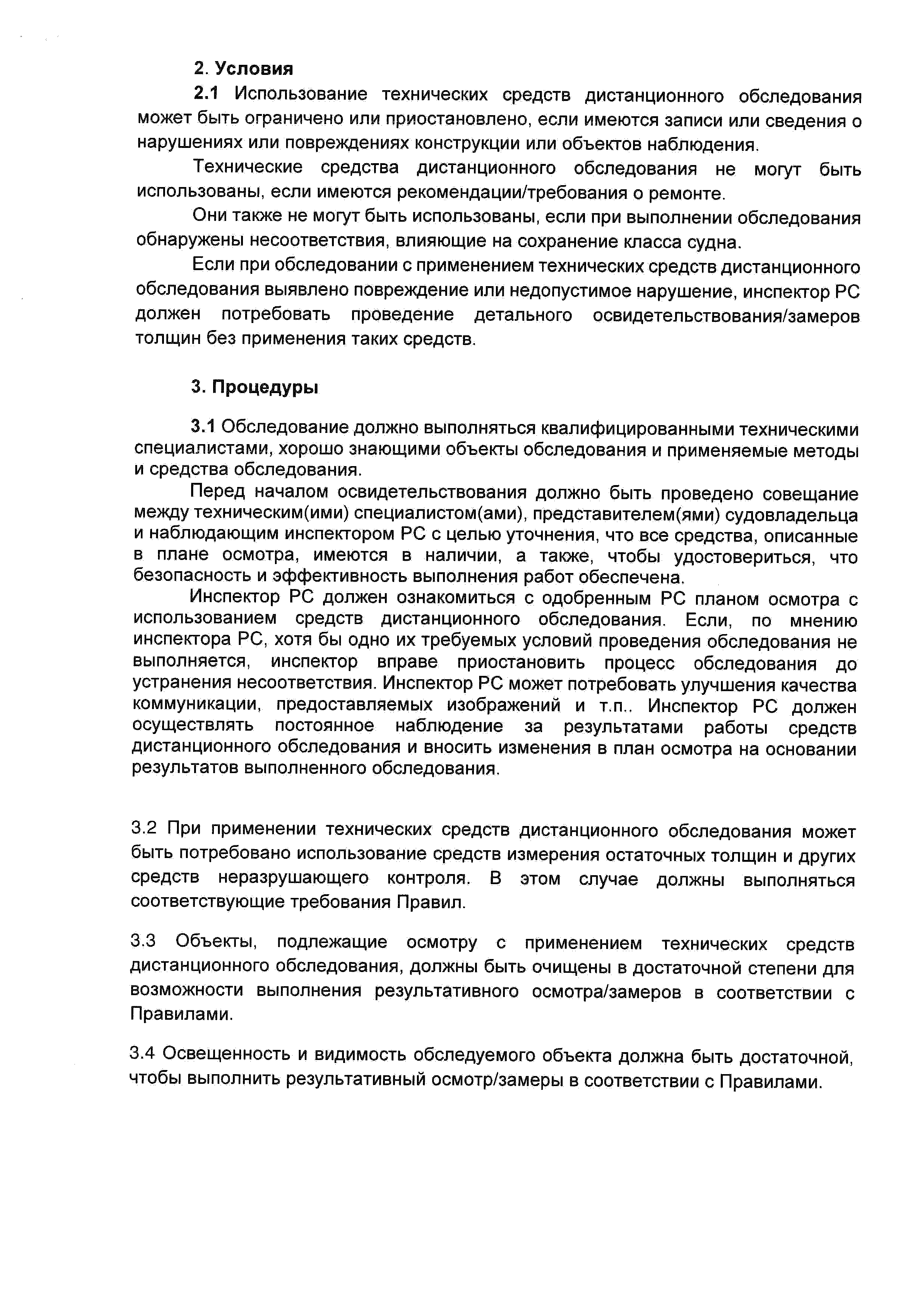 2. Условия

2.1 Использование технических средств дистанционного обследования может быть ограничено или приостановлено, если имеются записи или сведения о нарушениях или повреждениях конструкции или объектов наблюдения.

Технические средства дистанционного обследования не могут быть использованы, если имеются рекомендации/требования о ремонте.

Они также не могут быть использованы, если при выполнении обследования обнаружены несоответствия, влияющие на сохранение класса судна.

Если при обследовании с применением технических средств дистанционного обследования выявлено повреждение или недопустимое нарушение, инспектор РС должен потребовать проведение детального освидетельствования/замеров толщин без применения таких средств.

3. Процедуры

3.1 Обследование должно выполняться квалифицированными техническими специалистами, хорошо знающими объекты обследования и применяемые методы и средства обследования.

Перед началом освидетельствования должно быть проведено совещание между техническим(ими) специалистом(ами), представителем(ями) судовладельца и наблюдающим инспектором РС с целью уточнения, что все средства, описанные в плане осмотра, имеются в наличии, а также, чтобы удостовериться, что безопасность и эффективность выполнения работ обеспечена.

Инспектор РС должен ознакомиться с одобренным РС планом осмотра с использованием средств дистанционного обследования. Если, по мнению инспектора РС, хотя бы одно их требуемых условий проведения обследования не выполняется, инспектор вправе приостановить процесс обследования до устранения несоответствия. Инспектор РС может потребовать улучшения качества коммуникации, предоставляемых изображений и т.п.. Инспектор РС должен осуществлять постоянное наблюдение за результатами работы средств дистанционного обследования и вносить изменения в план осмотра на основании результатов выполненного обследования.

3.2 При применении технических средств дистанционного обследования может быть потребовано использование средств измерения остаточных толщин и других средств неразрушающего контроля. В этом случае должны выполняться соответствующие требования Правил.

3.3 Объекты, подлежащие осмотру с применением технических средств дистанционного обследования, должны быть очищены в достаточной степени для возможности выполнения результативного осмотра/замеров в соответствии с Правилами.

3.4 Освещенность и видимость обследуемого объекта должна быть достаточной, чтобы выполнить результативный осмотр/замеры в соответствии с Правилами.